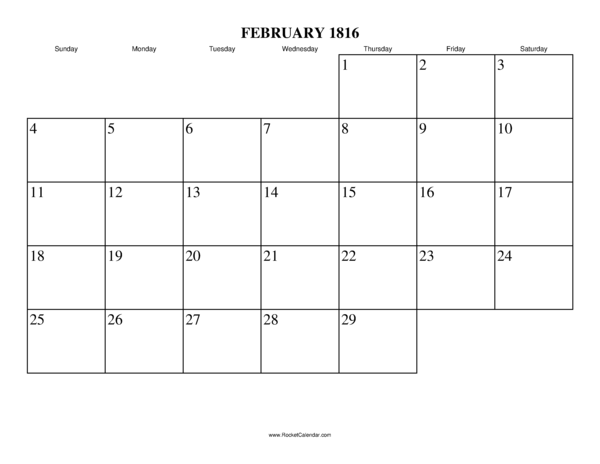 FEBRUARY 1816

| Sunday | Monday | Tuesday | Wednesday | Thursday | Friday | Saturday |
|---|---|---|---|---|---|---|
| | | | | 1 | 2 | 3 |
| 4 | 5 | 6 | 7 | 8 | 9 | 10 |
| 11 | 12 | 13 | 14 | 15 | 16 | 17 |
| 18 | 19 | 20 | 21 | 22 | 23 | 24 |
| 25 | 26 | 27 | 28 | 29 | | |

www.RocketCalendar.com